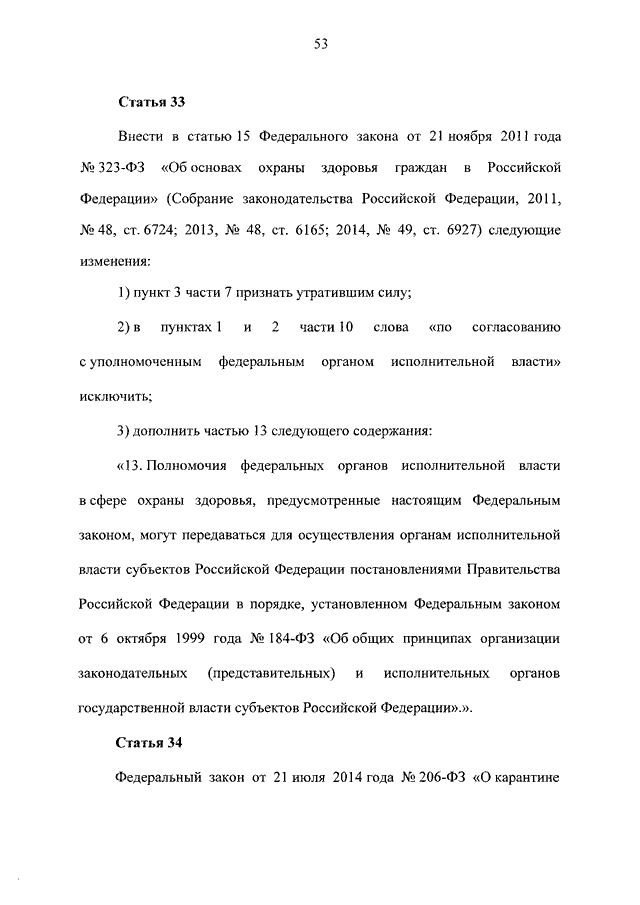 53

Статья 33

Внести в статью 15 Федерального закона от 21 ноября 2011 года № 323-ФЗ «Об основах охраны здоровья граждан в Российской Федерации» (Собрание законодательства Российской Федерации, 2011, № 48, ст. 6724; 2013, № 48, ст. 6165; 2014, № 49, ст. 6927) следующие изменения:

1) пункт 3 части 7 признать утратившим силу;

2) в пунктах 1 и 2 части 10 слова «по согласованию с уполномоченным федеральным органом исполнительной власти» исключить;

3) дополнить частью 13 следующего содержания:

«13. Полномочия федеральных органов исполнительной власти в сфере охраны здоровья, предусмотренные настоящим Федеральным законом, могут передаваться для осуществления органам исполнительной власти субъектов Российской Федерации постановлениями Правительства Российской Федерации в порядке, установленном Федеральным законом от 6 октября 1999 года № 184-ФЗ «Об общих принципах организации законодательных (представительных) и исполнительных органов государственной власти субъектов Российской Федерации».».

Статья 34

Федеральный закон от 21 июля 2014 года № 206-ФЗ «О карантине